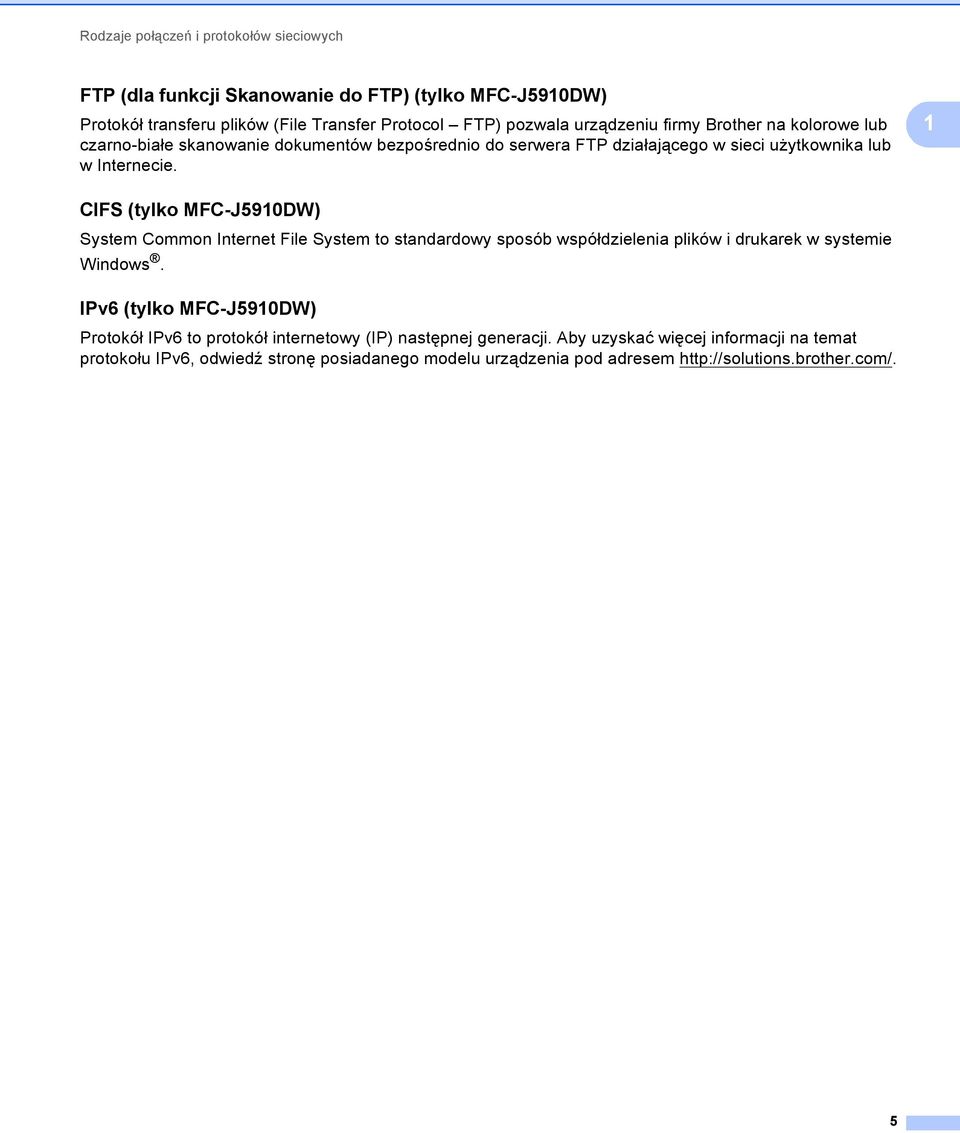 Rodzaje połączeń i protokołów sieciowych

FTP (dla funkcji Skanowanie do FTP) (tylko MFC-J5910DW)

Protokół transferu plików (File Transfer Protocol – FTP) pozwala urządzeniu firmy Brother na kolorowe lub czarno-białe skanowanie dokumentów bezpośrednio do serwera FTP działającego w sieci użytkownika lub w Internecie.

1

CIFS (tylko MFC-J5910DW)

System Common Internet File System to standardowy sposób współdzielenia plików i drukarek w systemie Windows®.

IPv6 (tylko MFC-J5910DW)

Protokół IPv6 to protokół internetowy (IP) następnej generacji. Aby uzyskać więcej informacji na temat protokołu IPv6, odwiedź stronę posiadanego modelu urządzenia pod adresem http://solutions.brother.com/.

5